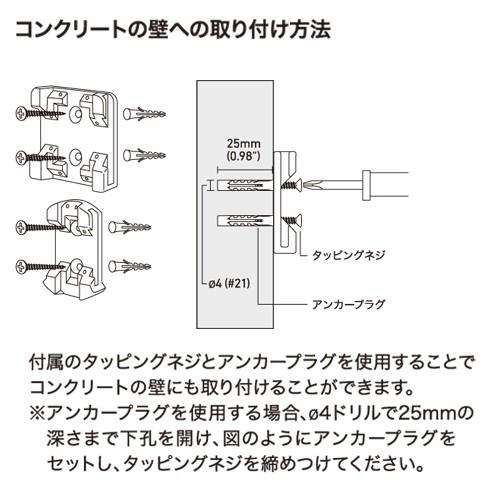 コンクリートの壁への取り付け方法

25mm
(0.98")

タッピングネジ

ø4 (#21)

アンカープラグ

付属のタッピングネジとアンカープラグを使用することでコンクリートの壁にも取り付けることができます。
※アンカープラグを使用する場合、ø4ドリルで25mmの深さまで下孔を開け、図のようにアンカープラグをセットし、タッピングネジを締めつけてください。